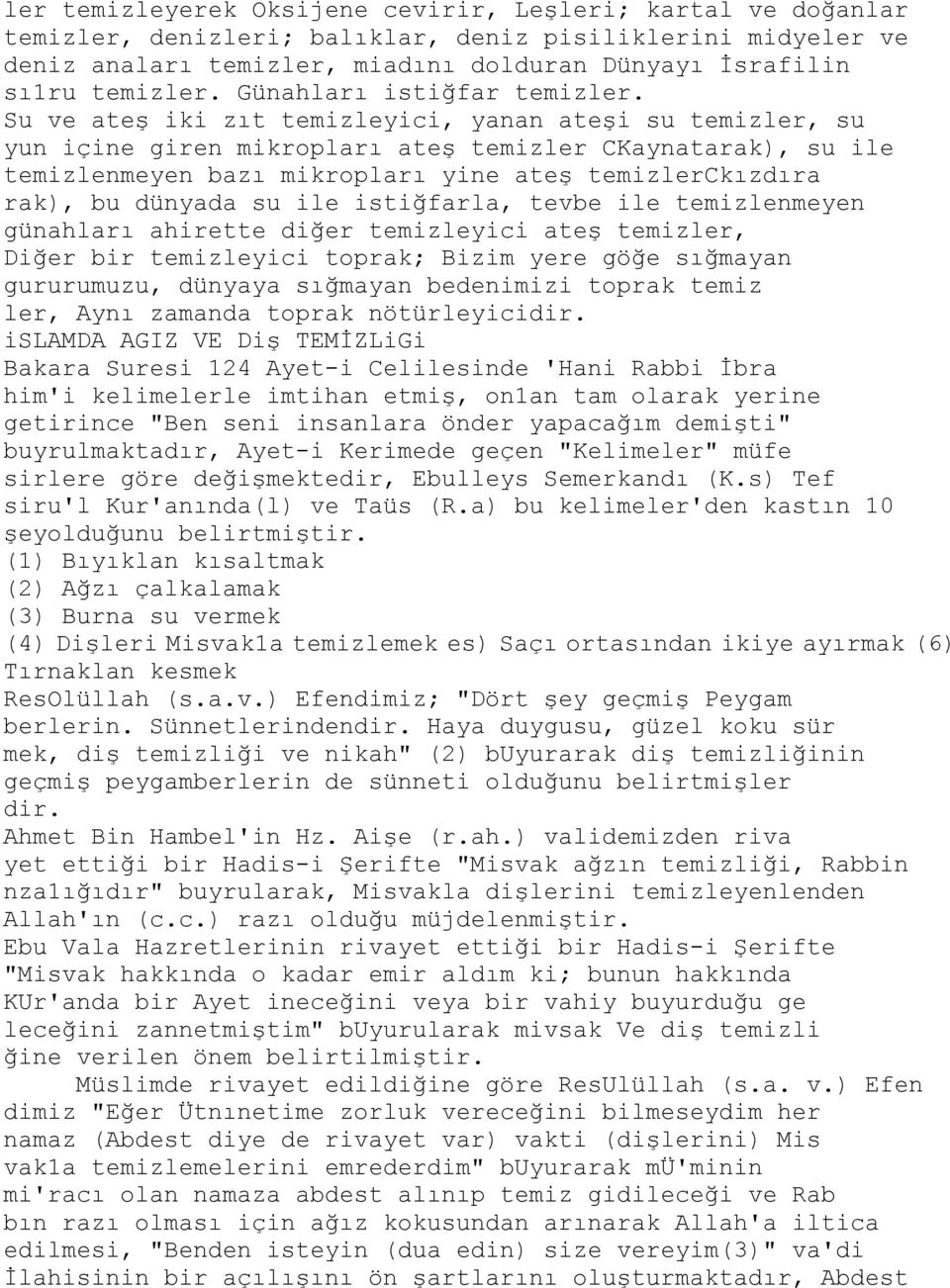 ler temizleyerek Oksijene cevirir, Leşleri; kartal ve doğanlar temizler, denizleri; balıklar, deniz pisiliklerini midyeler ve deniz anaları temizler, miadını dolduran Dünyayı İsrafilin sı1ru temizler. Günahları istiğfar temizler.
Su ve ateş iki zıt temizleyici, yanan ateşi su temizler, su yun içine giren mikropları ateş temizler CKaynatarak), su ile temizlenmeyen bazı mikropları yine ateş temizlerCkızdıra rak), bu dünyada su ile istiğfarla, tevbe ile temizlenmeyen günahları ahirette diğer temizleyici ateş temizler,
Diğer bir temizleyici toprak; Bizim yere göğe sığmayan gururumuzu, dünyaya sığmayan bedenimizi toprak temiz ler, Aynı zamanda toprak nötürleyicidir.
iSLAMDA AGIZ VE Diş TEMİZLiGi
Bakara Suresi 124 Ayet-i Celilesinde 'Hani Rabbi İbra him'i kelimelerle imtihan etmiş, on1an tam olarak yerine getirince "Ben seni insanlara önder yapacağım demişti" buyrulmaktadır, Ayet-i Kerimede geçen "Kelimeler" müfe sirlere göre değişmektedir, Ebulleys Semerkandı (K.s) Tef siru'l Kur'anında(l) ve Taüs (R.a) bu kelimeler'den kastın 10 şeyolduğunu belirtmiştir.
(1) Bıyıklan kısaltmak
(2) Ağzı çalkalamak
(3) Burna su vermek
(4) Dişleri Misvak1a temizlemek es) Saçı ortasından ikiye ayırmak (6) Tırnaklan kesmek
ResOlüllah (s.a.v.) Efendimiz; "Dört şey geçmiş Peygam berlerin. Sünnetlerindendir. Haya duygusu, güzel koku sür mek, diş temizliği ve nikah" (2) bUyurarak diş temizliğinin geçmiş peygamberlerin de sünneti olduğunu belirtmişler dir.
Ahmet Bin Hambel'in Hz. Aişe (r.ah.) validemizden riva yet ettiği bir Hadis-i Şerifte "Misvak ağzın temizliği, Rabbin nza1ığıdır" buyrularak, Misvakla dişlerini temizleyenlenden Allah'ın (c.c.) razı olduğu müjdelenmiştir.
Ebu Vala Hazretlerinin rivayet ettiği bir Hadis-i Şerifte "Misvak hakkında o kadar emir aldım ki; bunun hakkında KUr'anda bir Ayet ineceğini veya bir vahiy buyurduğu ge leceğini zannetmiştim" bUyurularak mivsak Ve diş temizli ğine verilen önem belirtilmiştir.
Müslimde rivayet edildiğine göre ResUlüllah (s.a. v.) Efen dimiz "Eğer Ütnınetime zorluk vereceğini bilmeseydim her namaz (Abdest diye de rivayet var) vakti (dişlerini) Mis vak1a temizlemelerini emrederdim" bUyurarak mÜ'minin mi'racı olan namaza abdest alınıp temiz gidileceği ve Rab bın razı olması için ağız kokusundan arınarak Allah'a iltica edilmesi, "Benden isteyin (dua edin) size vereyim(3)" va'di İlahisinin bir açılışını ön şartlarını oluşturmaktadır, Abdest